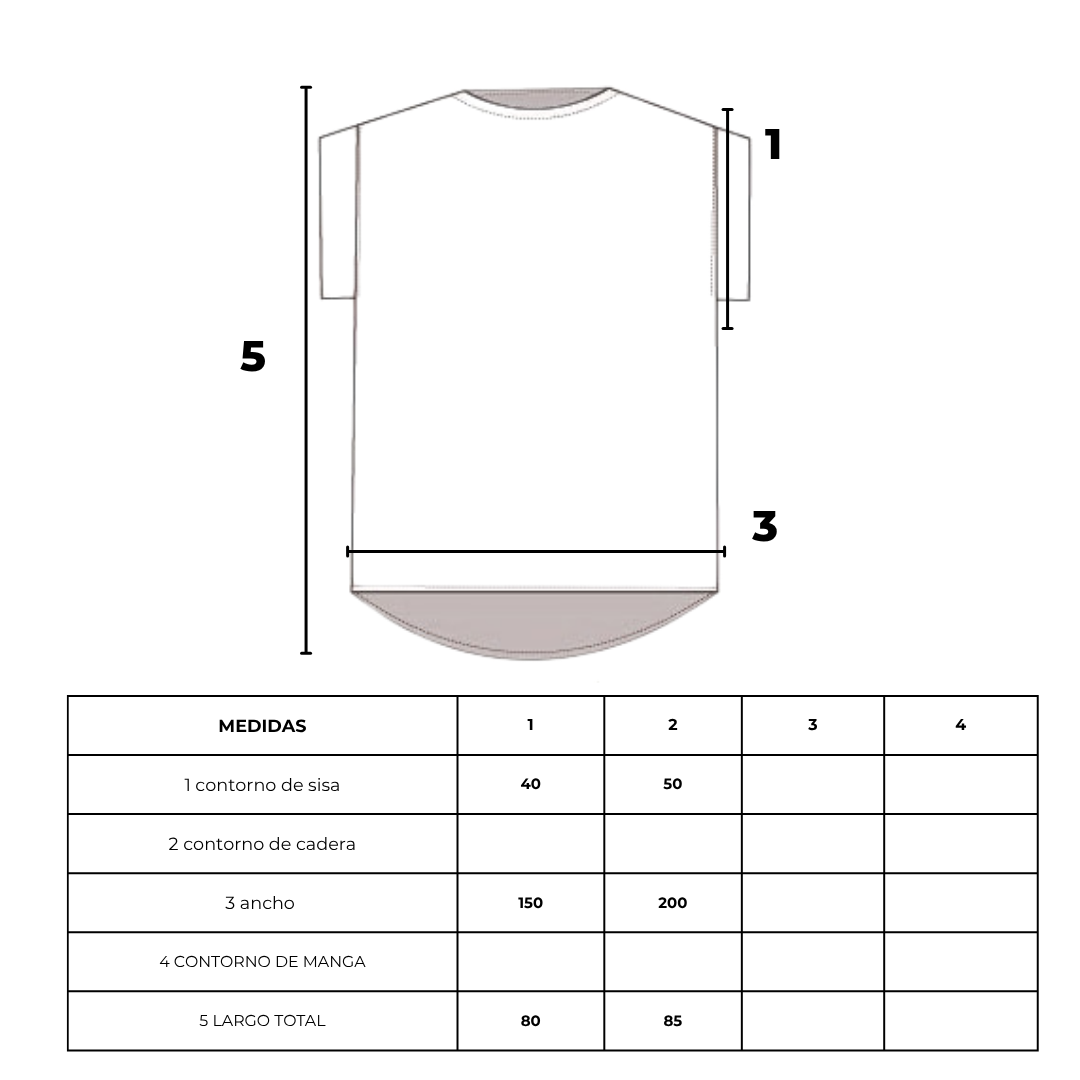 1

5

3

| MEDIDAS | 1 | 2 | 3 | 4 |
|---|---|---|---|---|
| 1 contorno de sisa | 40 | 50 | | |
| 2 contorno de cadera | | | | |
| 3 ancho | 150 | 200 | | |
| 4 CONTORNO DE MANGA | | | | |
| 5 LARGO TOTAL | 80 | 85 | | |